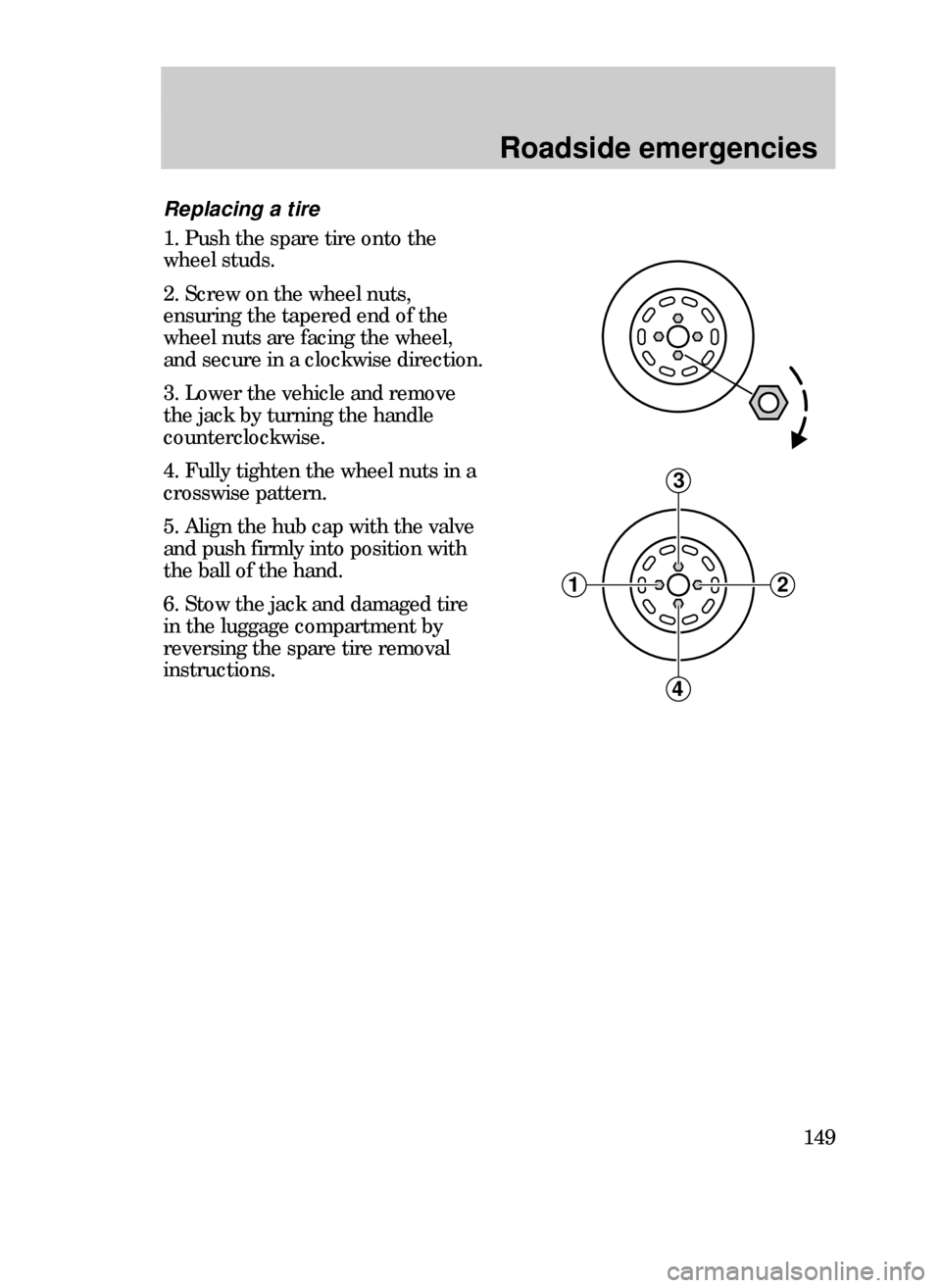 Roadside emergencies

Replacing a tire

1. Push the spare tire onto the wheel studs.

2. Screw on the wheel nuts, ensuring the tapered end of the wheel nuts are facing the wheel, and secure in a clockwise direction.

3. Lower the vehicle and remove the jack by turning the handle counterclockwise.

4. Fully tighten the wheel nuts in a crosswise pattern.

5. Align the hub cap with the valve and push firmly into position with the ball of the hand.

6. Stow the jack and damaged tire in the luggage compartment by reversing the spare tire removal instructions.

3

1

2

4

149

carmanualsonline.info